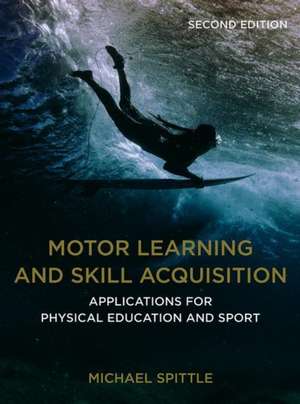 SECOND EDITION

MOTOR LEARNING AND SKILL ACQUISITION

APPLICATIONS FOR PHYSICAL EDUCATION AND SPORT

MICHAEL SPITTLE